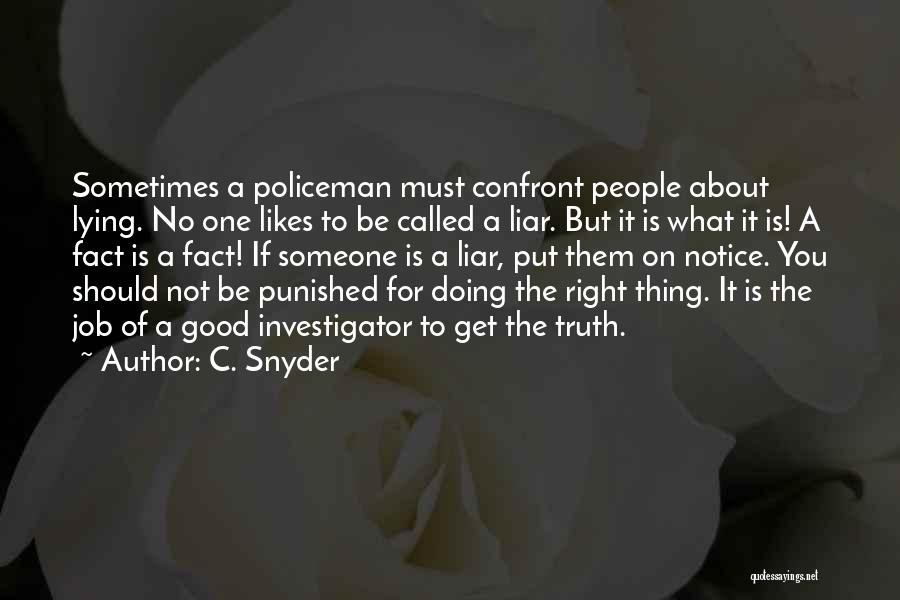 Sometimes a policeman must confront people about lying. No one likes to be called a liar. But it is what it is! A fact is a fact! If someone is a liar, put them on notice. You should not be punished for doing the right thing. It is the job of a good investigator to get the truth.

~ Author: C. Snyder

quotessayings.net